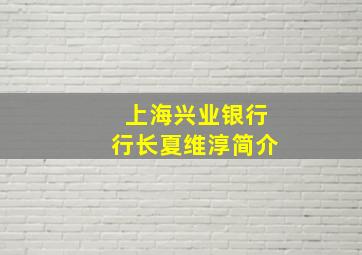 上海兴业银行
行长夏维淳简介